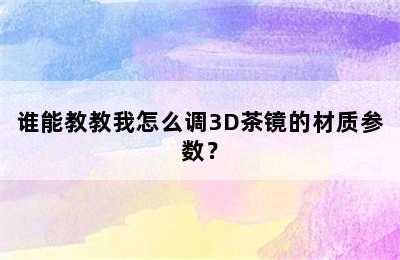 谁能教教我怎么调3D茶镜的材质参数？